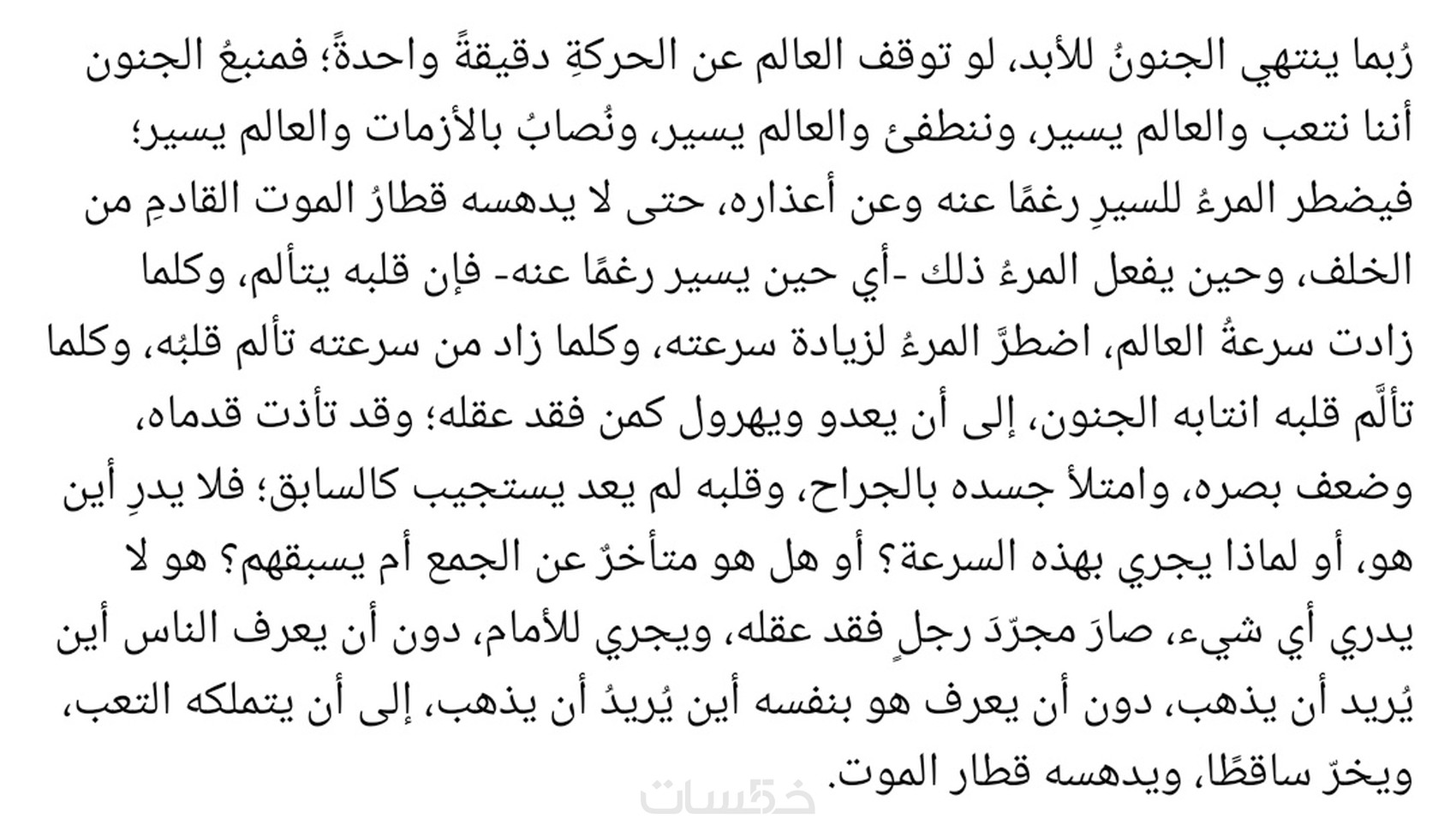 رُبما ينتهي الجنونُ للأبد، لو توقف العالم عن الحركةِ دقيقةً واحدةً؛ فمنبعُ الجنون أننا نتعب والعالم يسير، وننطفئ والعالم يسير، ونُصابُ بالأزمات والعالم يسير؛ فيضطر المرءُ للسيرِ رغمًا عنه وعن أعذاره، حتى لا يدهسه قطارُ الموت القادمِ من الخلف، وحين يفعل المرءُ ذلك -أي حين يسير رغمًا عنه- فإن قلبه يتألم، وكلما زادت سرعةُ العالم، اضطرَّ المرءُ لزيادة سرعته، وكلما زاد من سرعته تألم قلبُه، وكلما تألَّم قلبه انتابه الجنون، إلى أن يعدو ويهرول كمن فقد عقله؛ وقد تأذت قدماه، وضعف بصره، وامتلأ جسده بالجراح، وقلبه لم يعد يستجيب كالسابق؛ فلا يدرِ أين هو، أو لماذا يجري بهذه السرعة؟ أو هل هو متأخرٌ عن الجمع أم يسبقهم؟ هو لا يدري أي شيء، صارَ مجرّدَ رجلٍ فقد عقله، ويجري للأمام، دون أن يعرف الناس أين يُريد أن يذهب، دون أن يعرف هو بنفسه أين يُريدُ أن يذهب، إلى أن يتملكه التعب، ويخرّ ساقطًا، ويدهسه قطار الموت.

خمسات